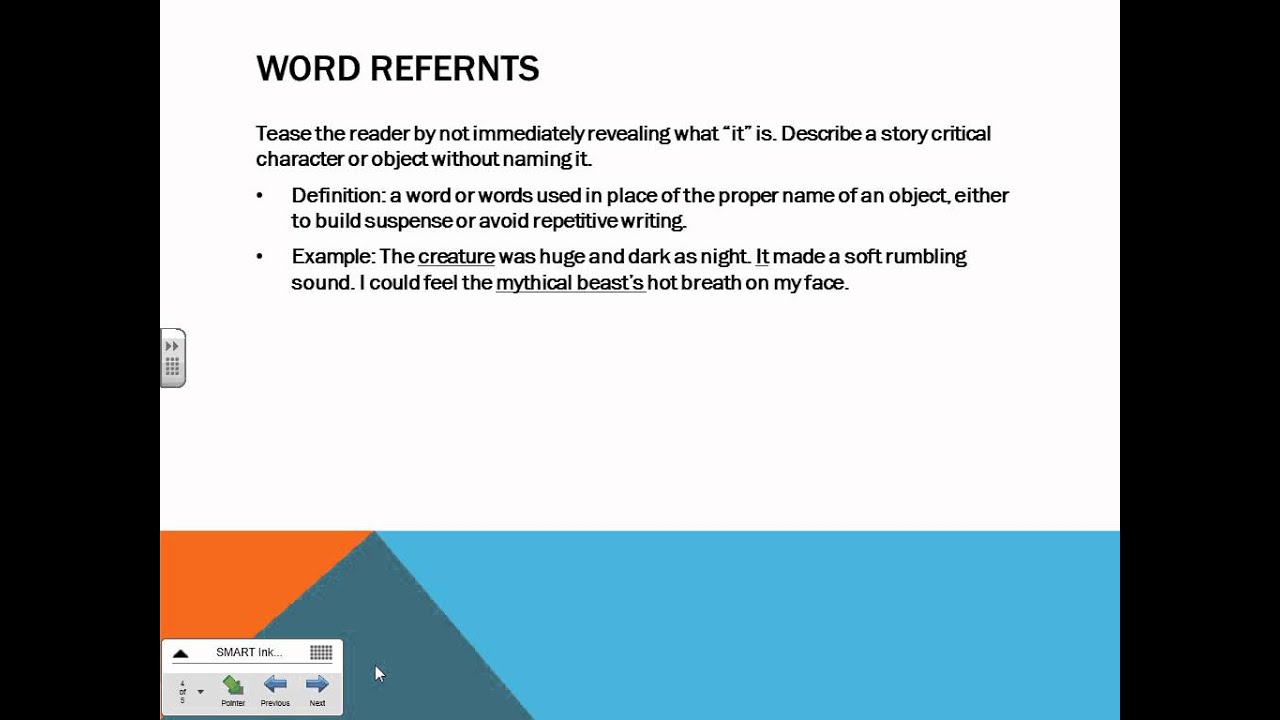 WORD REFERNTS

Tease the reader by not immediately revealing what "it" is. Describe a story critical character or object without naming it.

• Definition: a word or words used in place of the proper name of an object, either to build suspense or avoid repetitive writing.

• Example: The creature was huge and dark as night. It made a soft rumbling sound. I could feel the mythical beast's hot breath on my face.

SMART Ink...

4 of 5

Pointer
Previous
Next